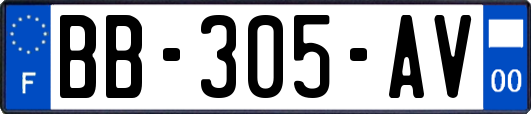 F

BB-305-AV

00